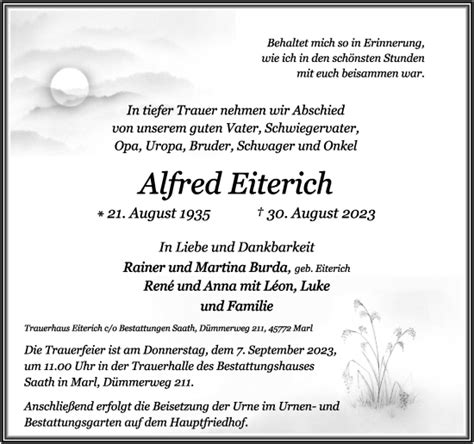 Behaltet mich so in Erinnerung,
wie ich in den schönsten Stunden
mit euch beisammen war.

In tiefer Trauer nehmen wir Abschied
von unserem guten Vater, Schwiegervater,
Opa, Uropa, Bruder, Schwager und Onkel

Alfred Eiterich

* 21. August 1935 † 30. August 2023

In Liebe und Dankbarkeit
Rainer und Martina Burda, geb. Eiterich
René und Anna mit Léon, Luke
und Familie

Trauerhaus Eiterich c/o Bestattungen Saath, Dümmerweg 211, 45772 Marl

Die Trauerfeier ist am Donnerstag, dem 7. September 2023, um 11.00 Uhr in der Trauerhalle des Bestattungshauses Saath in Marl, Dümmerweg 211.

Anschließend erfolgt die Beisetzung der Urne im Urnen- und Bestattungsgarten auf dem Hauptfriedhof.